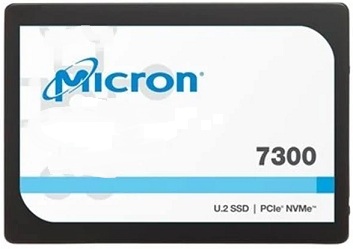 Micron®

7300

U.2 SSD | PCIe® NVMe™